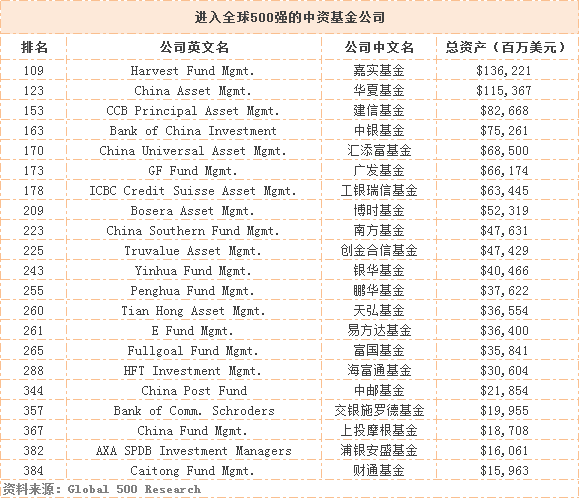 进入全球500强的中资基金公司

| 排名 | 公司英文名 | 公司中文名 | 总资产（百万美元） |
|---|---|---|---|
| 109 | Harvest Fund Mgmt. | 嘉实基金 | \$136,221 |
| 123 | China Asset Mgmt. | 华夏基金 | \$115,367 |
| 153 | CCB Principal Asset Mgmt. | 建信基金 | \$82,668 |
| 163 | Bank of China Investment | 中银基金 | \$75,261 |
| 170 | China Universal Asset Mgmt. | 汇添富基金 | \$68,500 |
| 173 | GF Fund Mgmt. | 广发基金 | \$66,174 |
| 178 | ICBC Credit Suisse Asset Mgmt. | 工银瑞信基金 | \$63,445 |
| 209 | Bosera Asset Mgmt. | 博时基金 | \$52,319 |
| 223 | China Southern Fund Mgmt. | 南方基金 | \$47,631 |
| 225 | Truvalue Asset Mgmt. | 创金合信基金 | \$47,429 |
| 243 | Yinhua Fund Mgmt. | 银华基金 | \$40,466 |
| 255 | Penghua Fund Mgmt. | 鹏华基金 | \$37,622 |
| 260 | Tian Hong Asset Mgmt. | 天弘基金 | \$36,554 |
| 261 | E Fund Mgmt. | 易方达基金 | \$36,400 |
| 265 | Fullgoal Fund Mgmt. | 富国基金 | \$35,841 |
| 288 | HFT Investment Mgmt. | 海富通基金 | \$30,604 |
| 344 | China Post Fund | 中邮基金 | \$21,854 |
| 357 | Bank of Comm. Schroders | 交银施罗德基金 | \$19,955 |
| 367 | China Fund Mgmt. | 上投摩根基金 | \$18,708 |
| 382 | AXA SPDB Investment Managers | 浦银安盛基金 | \$16,061 |
| 384 | Caitong Fund Mgmt. | 财通基金 | \$15,963 |

资料来源：Global 500 Research